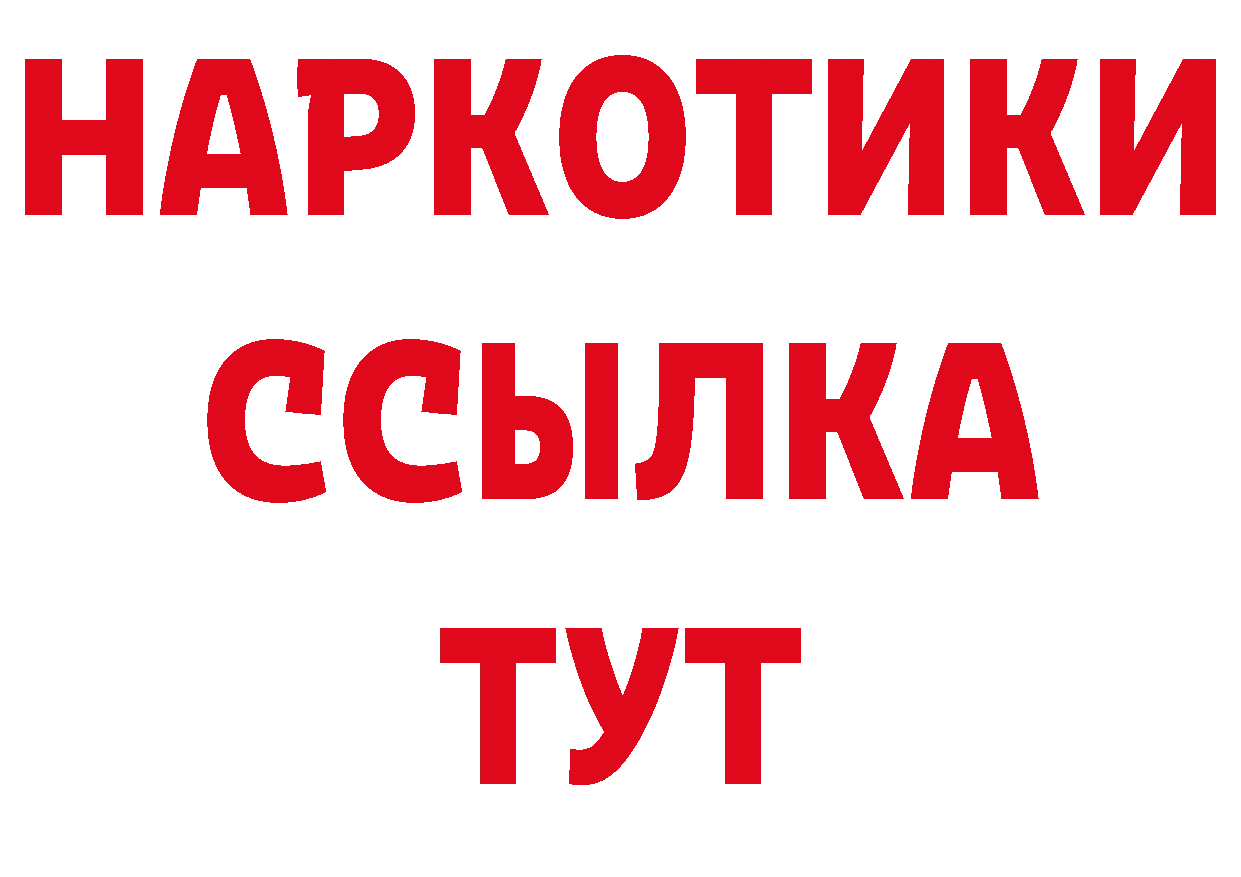 НАРКОТИКИ
ССЫЛКА
ТУТ